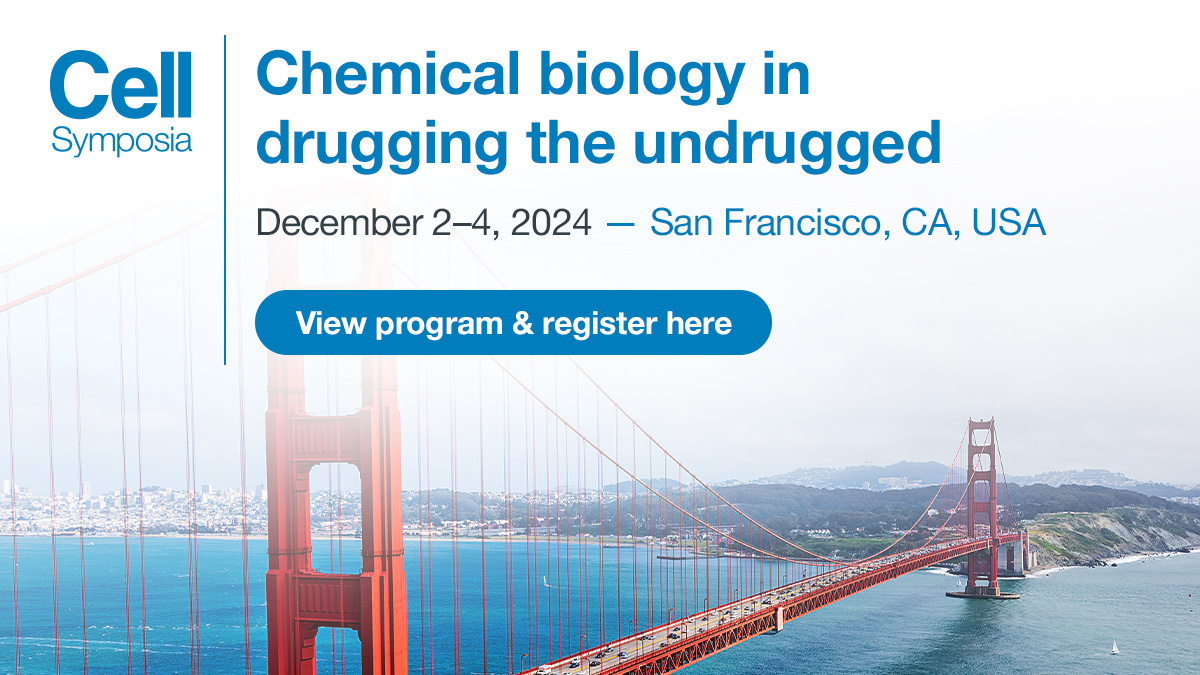 Cell
Symposia

Chemical biology in drugging the undrugged

December 2–4, 2024 — San Francisco, CA, USA

View program & register here